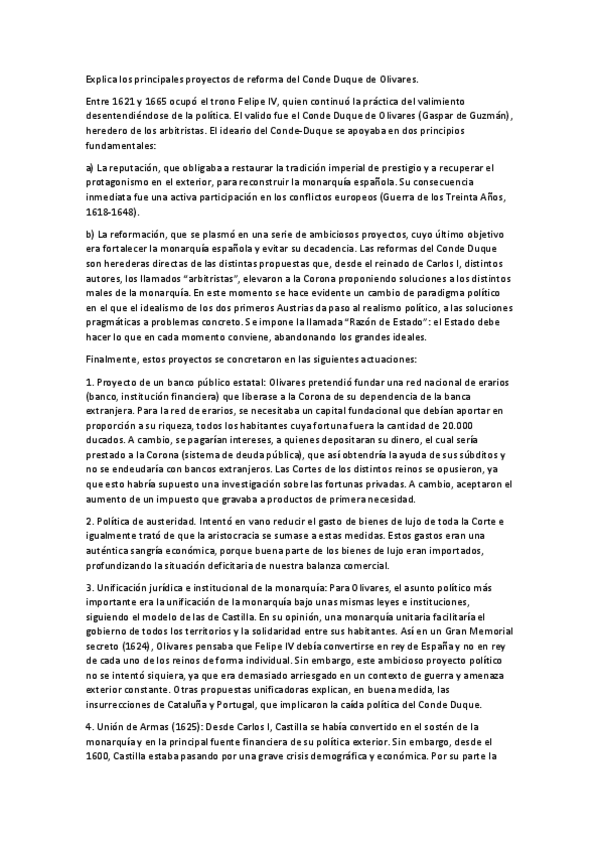 Explica los principales proyectos de reforma del Conde Duque de Olivares.

Entre 1621 y 1665 ocupó el trono Felipe IV, quien continuó la práctica del valimiento desentendiéndose de la política. El valido fue el Conde Duque de Olivares (Gaspar de Guzmán), heredero de los arbitristas. El ideario del Conde-Duque se apoyaba en dos principios fundamentales:

a) La reputación, que obligaba a restaurar la tradición imperial de prestigio y a recuperar el protagonismo en el exterior, para reconstruir la monarquía española. Su consecuencia inmediata fue una activa participación en los conflictos europeos (Guerra de los Treinta Años, 1618-1648).

b) La reformación, que se plasmó en una serie de ambiciosos proyectos, cuyo último objetivo era fortalecer la monarquía española y evitar su decadencia. Las reformas del Conde Duque son herederas directas de las distintas propuestas que, desde el reinado de Carlos I, distintos autores, los llamados "arbitristas", elevaron a la Corona proponiendo soluciones a los distintos males de la monarquía. En este momento se hace evidente un cambio de paradigma político en el que el idealismo de los dos primeros Austrias da paso al realismo político, a las soluciones pragmáticas a problemas concreto. Se impone la llamada "Razón de Estado": el Estado debe hacer lo que en cada momento conviene, abandonando los grandes ideales.

Finalmente, estos proyectos se concretaron en las siguientes actuaciones:

1. Proyecto de un banco público estatal: Olivares pretendió fundar una red nacional de erarios (banco, institución financiera) que liberase a la Corona de su dependencia de la banca extranjera. Para la red de erarios, se necesitaba un capital fundacional que debían aportar en proporción a su riqueza, todos los habitantes cuya fortuna fuera la cantidad de 20.000 ducados. A cambio, se pagarían intereses, a quienes depositaran su dinero, el cual sería prestado a la Corona (sistema de deuda pública), que así obtendría la ayuda de sus súbditos y no se endeudaría con bancos extranjeros. Las Cortes de los distintos reinos se opusieron, ya que esto habría supuesto una investigación sobre las fortunas privadas. A cambio, aceptaron el aumento de un impuesto que gravaba a productos de primera necesidad.

2. Política de austeridad. Intentó en vano reducir el gasto de bienes de lujo de toda la Corte e igualmente trató de que la aristocracia se sumase a estas medidas. Estos gastos eran una auténtica sangría económica, porque buena parte de los bienes de lujo eran importados, profundizando la situación deficitaria de nuestra balanza comercial.

3. Unificación jurídica e institucional de la monarquía: Para Olivares, el asunto político más importante era la unificación de la monarquía bajo unas mismas leyes e instituciones, siguiendo el modelo de las de Castilla. En su opinión, una monarquía unitaria facilitaría el gobierno de todos los territorios y la solidaridad entre sus habitantes. Así en un Gran Memorial secreto (1624), Olivares pensaba que Felipe IV debía convertirse en rey de España y no en rey de cada uno de los reinos de forma individual. Sin embargo, este ambicioso proyecto político no se intentó siquiera, ya que era demasiado arriesgado en un contexto de guerra y amenaza exterior constante. Otras propuestas unificadoras explican, en buena medida, las insurrecciones de Cataluña y Portugal, que implicaron la caída política del Conde Duque.

4. Unión de Armas (1625): Desde Carlos I, Castilla se había convertido en el sostén de la monarquía y en la principal fuente financiera de su política exterior. Sin embargo, desde el 1600, Castilla estaba pasando por una grave crisis demográfica y económica. Por su parte la